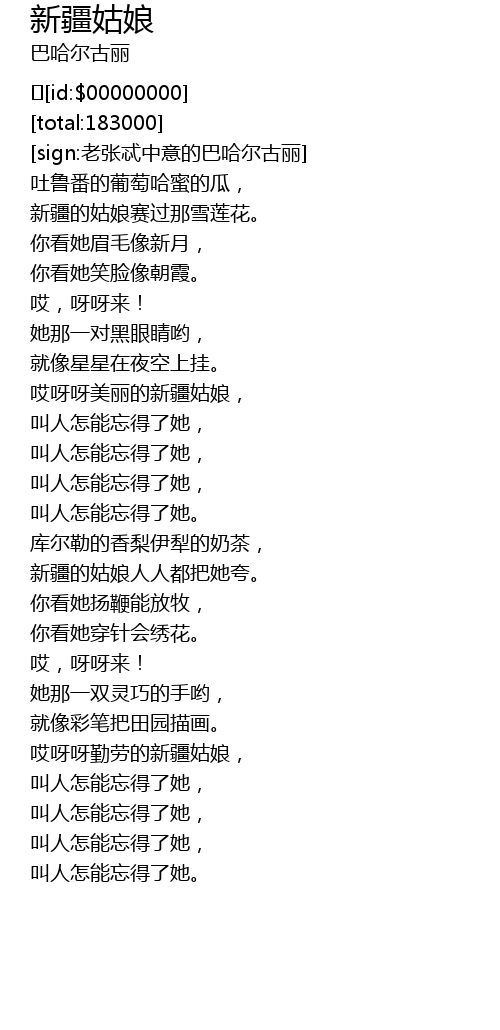 新疆姑娘
巴哈尔古丽

[id:$00000000]
[total:183000]
[sign:老张忒中意的巴哈尔古丽]
吐鲁番的葡萄哈蜜的瓜，
新疆的姑娘赛过那雪莲花。
你看她眉毛像新月，
你看她笑脸像朝霞。
哎，呀呀来！
她那一对黑眼睛哟，
就像星星在夜空上挂。
哎呀呀美丽的新疆姑娘，
叫人怎能忘得了她，
叫人怎能忘得了她，
叫人怎能忘得了她，
叫人怎能忘得了她。
库尔勒的香梨伊犁的奶茶，
新疆的姑娘人人都把她夸。
你看她扬鞭能放牧，
你看她穿针会绣花。
哎，呀呀来！
她那一双灵巧的手哟，
就像彩笔把田园描画。
哎呀呀勤劳的新疆姑娘，
叫人怎能忘得了她，
叫人怎能忘得了她，
叫人怎能忘得了她，
叫人怎能忘得了她。